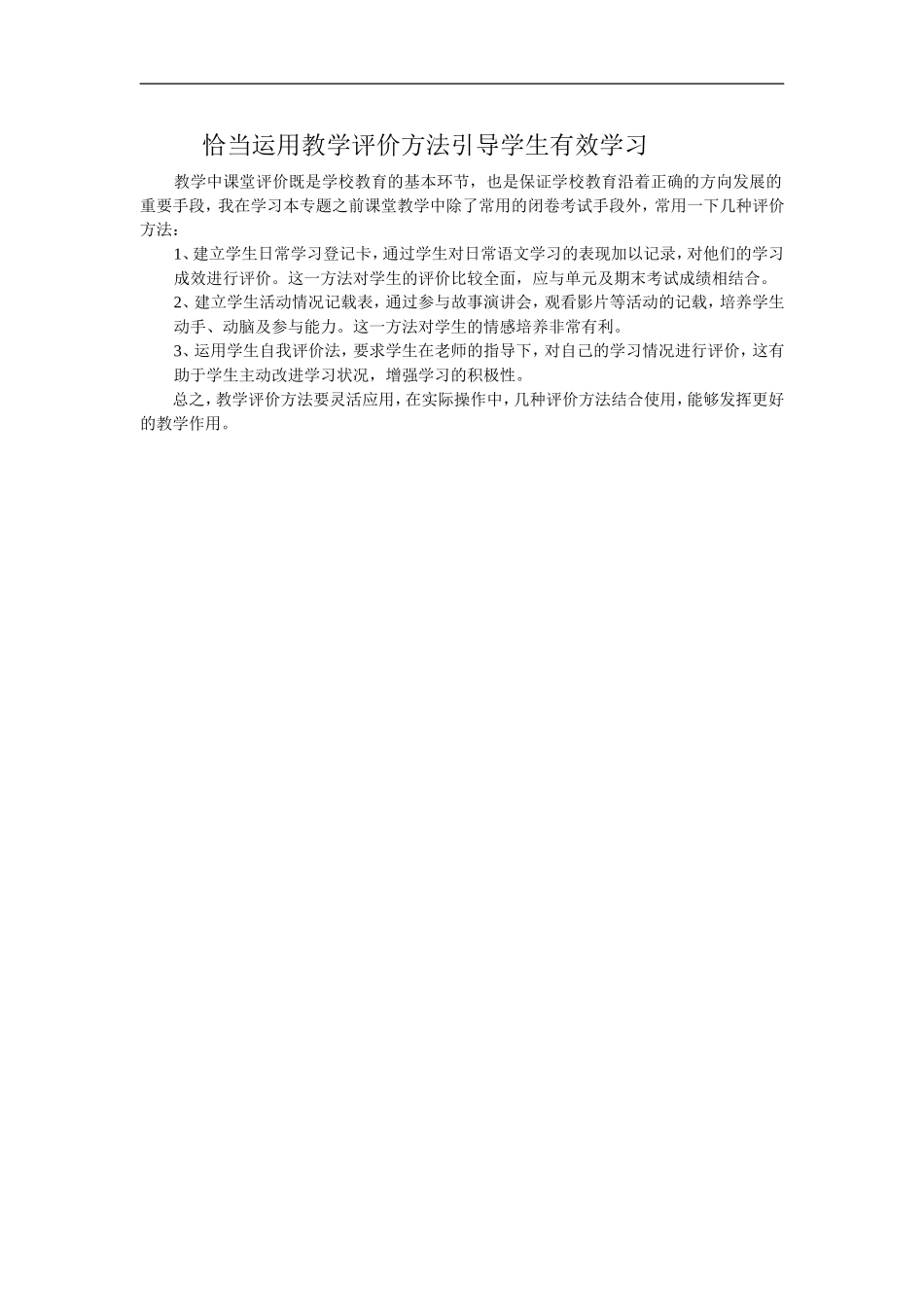 恰当运用教学评价方法引导学生有效学习

教学中课堂评价既是学校教育的基本环节，也是保证学校教育沿着正确的方向发展的重要手段，我在学习本专题之前课堂教学中除了常用的闭卷考试手段外，常用一下几种评价方法：

1、建立学生日常学习登记卡，通过学生对日常语文学习的表现加以记录，对他们的学习成效进行评价。这一方法对学生的评价比较全面，应与单元及期末考试成绩相结合。

2、建立学生活动情况记载表，通过参与故事演讲会，观看影片等活动的记载，培养学生动手、动脑及参与能力。这一方法对学生的情感培养非常有利。

3、运用学生自我评价法，要求学生在老师的指导下，对自己的学习情况进行评价，这有助于学生主动改进学习状况，增强学习的积极性。

总之，教学评价方法要灵活应用，在实际操作中，几种评价方法结合使用，能够发挥更好的教学作用。